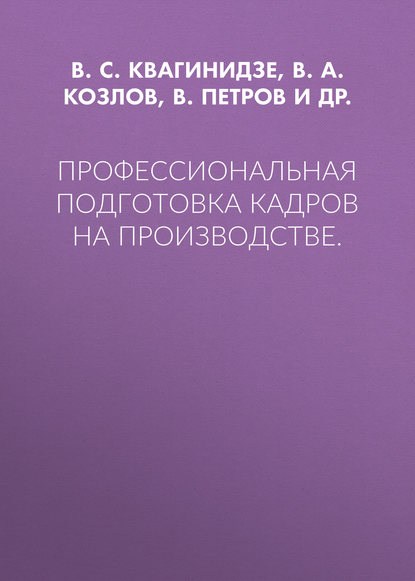 В. С. КВАГИНИДЗЕ, В. А. КОЗЛОВ, В. ПЕТРОВ И ДР.

ПРОФЕССИОНАЛЬНАЯ ПОДГОТОВКА КАДРОВ НА ПРОИЗВОДСТВЕ.